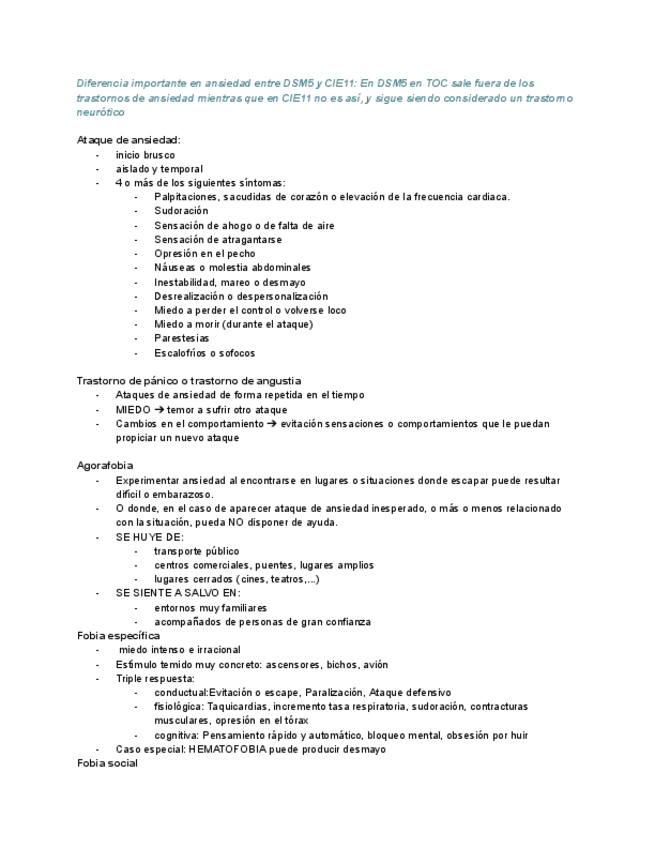 Diferencia importante en ansiedad entre DSM5 y CIE11: En DSM5 en TOC sale fuera de los trastornos de ansiedad mientras que en CIE11 no es así, y sigue siendo considerado un trastorno neurótico

Ataque de ansiedad:
- inicio brusco
- aislado y temporal
- 4 o más de los siguientes síntomas:
  - Palpitaciones, sacudidas de corazón o elevación de la frecuencia cardiaca.
  - Sudoración
  - Sensación de ahogo o de falta de aire
  - Sensación de atragantarse
  - Opresión en el pecho
  - Náuseas o molestia abdominales
  - Inestabilidad, mareo o desmayo
  - Desrealización o despersonalización
  - Miedo a perder el control o volverse loco
  - Miedo a morir (durante el ataque)
  - Parestesias
  - Escalofríos o sofocos

Trastorno de pánico o trastorno de angustia
- Ataques de ansiedad de forma repetida en el tiempo
- MIEDO → temor a sufrir otro ataque
- Cambios en el comportamiento → evitación sensaciones o comportamientos que le puedan propiciar un nuevo ataque

Agorafobia
- Experimentar ansiedad al encontrarse en lugares o situaciones donde escapar puede resultar difícil o embarazoso.
- O donde, en el caso de aparecer ataque de ansiedad inesperado, o más o menos relacionado con la situación, pueda NO disponer de ayuda.
- SE HUYE DE:
  - transporte público
  - centros comerciales, puentes, lugares amplios
  - lugares cerrados (cines, teatros,...)
- SE SIENTE A SALVO EN:
  - entornos muy familiares
  - acompañados de personas de gran confianza
Fobia específica
- miedo intenso e irracional
- Estímulo temido muy concreto: ascensores, bichos, avión
- Triple respuesta:
  - conductual:Evitación o escape, Paralización, Ataque defensivo
  - fisiológica: Taquicardias, incremento tasa respiratoria, sudoración, contracturas musculares, opresión en el tórax
  - cognitiva: Pensamiento rápido y automático, bloqueo mental, obsesión por huir
- Caso especial: HEMATOFOBIA puede producir desmayo
Fobia social